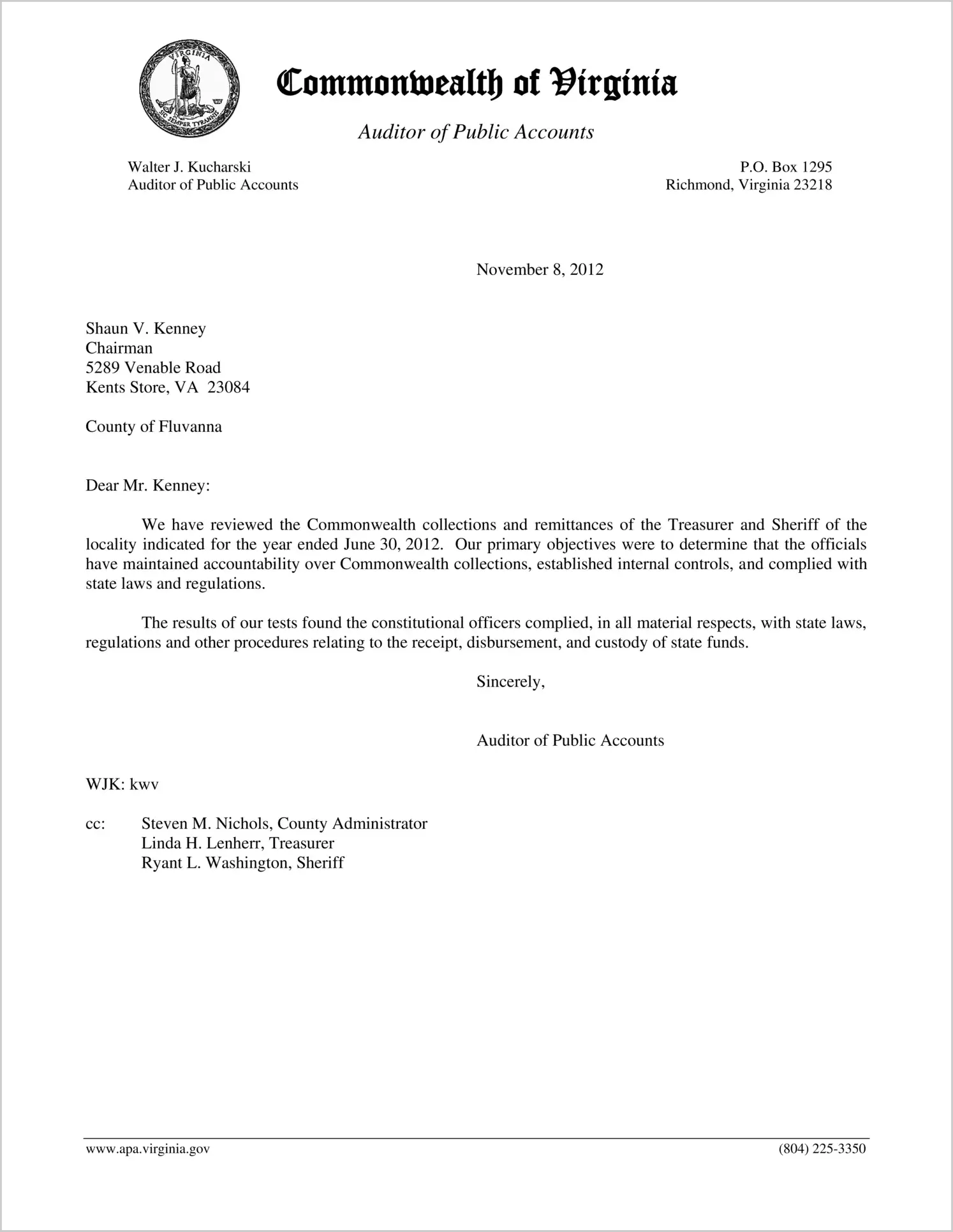 VIRGINIA
SIC SEMPER TYRANNIS

Commonwealth of Virginia

Auditor of Public Accounts

Walter J. Kucharski
Auditor of Public Accounts

P.O. Box 1295
Richmond, Virginia 23218

November 8, 2012

Shaun V. Kenney
Chairman
5289 Venable Road
Kents Store, VA 23084

County of Fluvanna

Dear Mr. Kenney:

We have reviewed the Commonwealth collections and remittances of the Treasurer and Sheriff of the locality indicated for the year ended June 30, 2012. Our primary objectives were to determine that the officials have maintained accountability over Commonwealth collections, established internal controls, and complied with state laws and regulations.

The results of our tests found the constitutional officers complied, in all material respects, with state laws, regulations and other procedures relating to the receipt, disbursement, and custody of state funds.

Sincerely,

Auditor of Public Accounts

WJK: kwv

cc: Steven M. Nichols, County Administrator
Linda H. Lenherr, Treasurer
Ryant L. Washington, Sheriff

www.apa.virginia.gov

(804) 225-3350